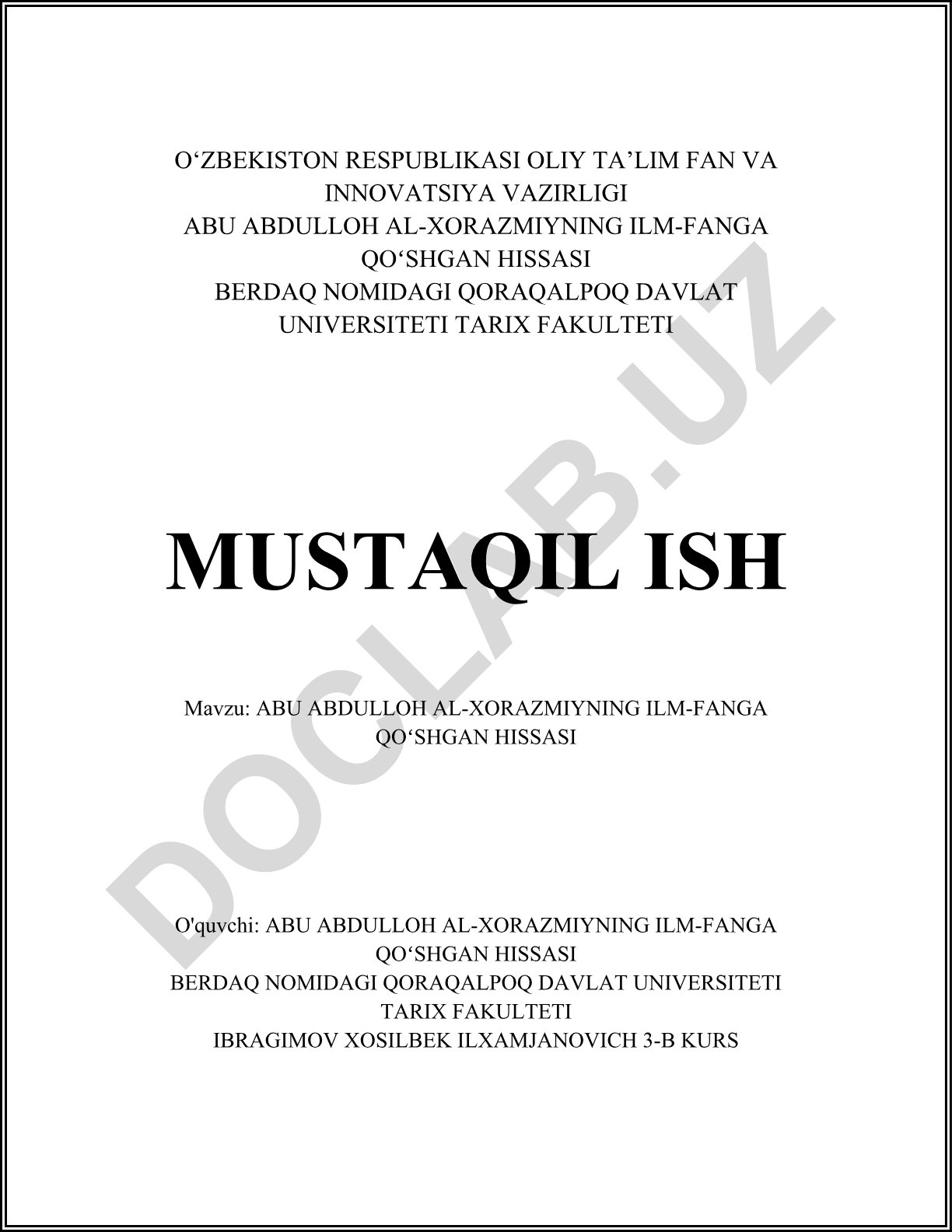 O‘ZBEKISTON RESPUBLIKASI OLIY TA’LIM FAN VA INNOVATSIYA VAZIRLIGI
ABU ABDULLOH AL-XORAZMIYNING ILM-FANGA QO‘SHGAN HISSASI
BERDAQ NOMIDAGI QORAQALPOQ DAVLAT UNIVERSITETI TARIX FAKULTETI

MUSTAQIL ISH

Mavzu: ABU ABDULLOH AL-XORAZMIYNING ILM-FANGA QO‘SHGAN HISSASI

O'quvchi: ABU ABDULLOH AL-XORAZMIYNING ILM-FANGA QO‘SHGAN HISSASI
BERDAQ NOMIDAGI QORAQALPOQ DAVLAT UNIVERSITETI TARIX FAKULTETI
IBRAGIMOV XOSILBEK ILXAMJANOVICH 3-B KURS

DOCLAB.UZ